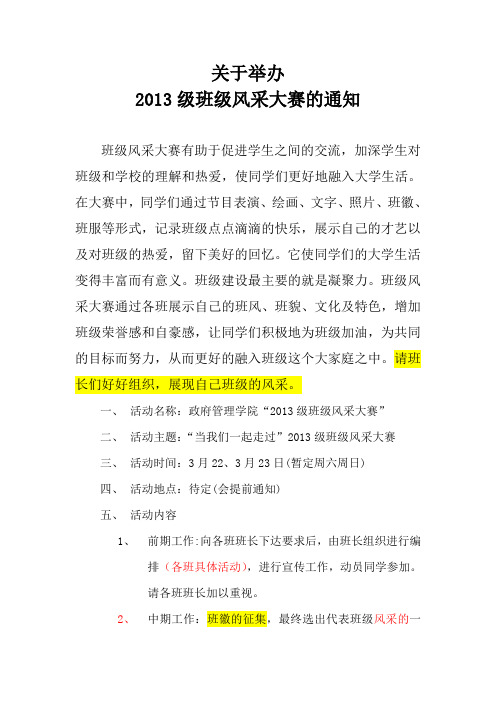 关于举办
2013 级班级风采大赛的通知

班级风采大赛有助于促进学生之间的交流，加深学生对班级和学校的理解和热爱，使同学们更好地融入大学生活。在大赛中，同学们通过节目表演、绘画、文字、照片、班徽、班服等形式，记录班级点点滴滴的快乐，展示自己的才艺以及对班级的热爱，留下美好的回忆。它使同学们的大学生活变得丰富而有意义。班级建设最主要的就是凝聚力。班级风采大赛通过各班展示自己的班风、班貌、文化及特色，增加班级荣誉感和自豪感，让同学们积极地为班级加油，为共同的目标而努力，从而更好的融入班级这个大家庭之中。请班长们好好组织，展现自己班级的风采。

一、 活动名称：政府管理学院“2013 级班级风采大赛”

二、 活动主题：“当我们一起走过”2013 级班级风采大赛

三、 活动时间：3 月 22、3 月 23 日(暂定周六周日)

四、 活动地点：待定(会提前通知)

五、 活动内容

1、 前期工作:向各班班长下达要求后，由班长组织进行编排（各班具体活动），进行宣传工作，动员同学参加。请各班班长加以重视。

2、 中期工作：班徽的征集，最终选出代表班级风采的一